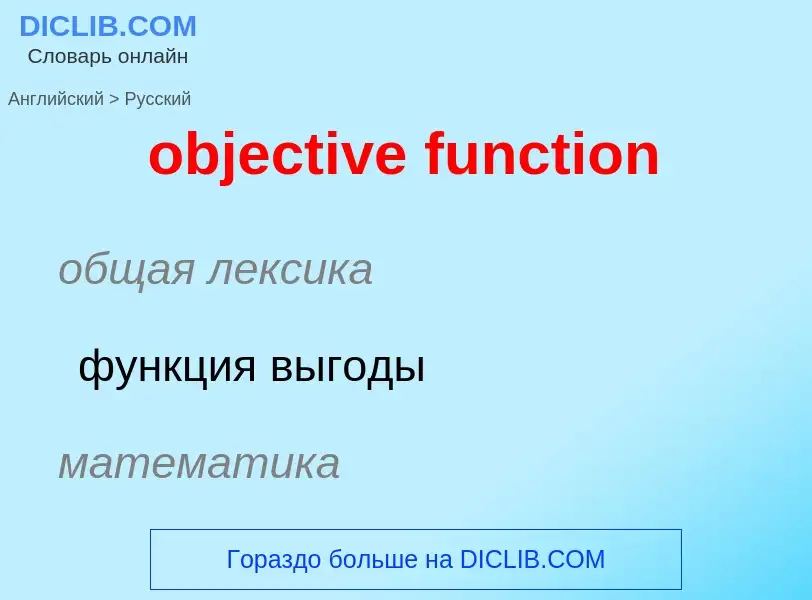 DICLIB.COM
Словарь онлайн

Английский > Русский

objective function

общая лексика

функция выгоды

математика

Гораздо больше на DICLIB.COM